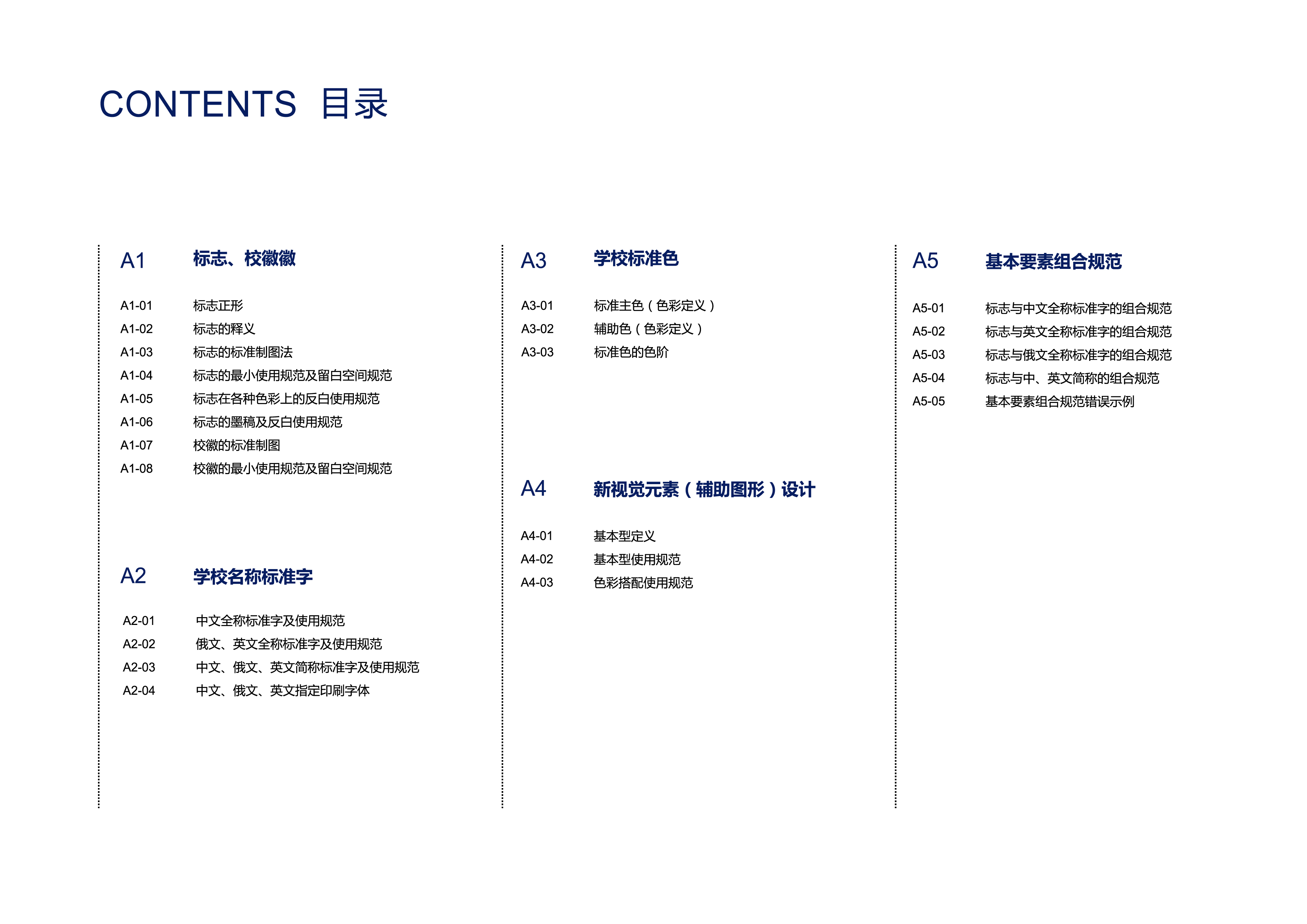 CONTENTS 目录

A1 标志、校徽徽

A1-01 标志正形
A1-02 标志的释义
A1-03 标志的标准制图法
A1-04 标志的最小使用规范及留白空间规范
A1-05 标志在各种色彩上的反白使用规范
A1-06 标志的墨稿及反白使用规范
A1-07 校徽的标准制图
A1-08 校徽的最小使用规范及留白空间规范

A2 学校名称标准字

A2-01 中文全称标准字及使用规范
A2-02 俄文、英文全称标准字及使用规范
A2-03 中文、俄文、英文简称标准字及使用规范
A2-04 中文、俄文、英文指定印刷字体

A3 学校标准色

A3-01 标准主色（色彩定义）
A3-02 辅助色（色彩定义）
A3-03 标准色的色阶

A4 新视觉元素（辅助图形）设计

A4-01 基本型定义
A4-02 基本型使用规范
A4-03 色彩搭配使用规范

A5 基本要素组合规范

A5-01 标志与中文全称标准字的组合规范
A5-02 标志与英文全称标准字的组合规范
A5-03 标志与俄文全称标准字的组合规范
A5-04 标志与中、英文简称的组合规范
A5-05 基本要素组合规范错误示例